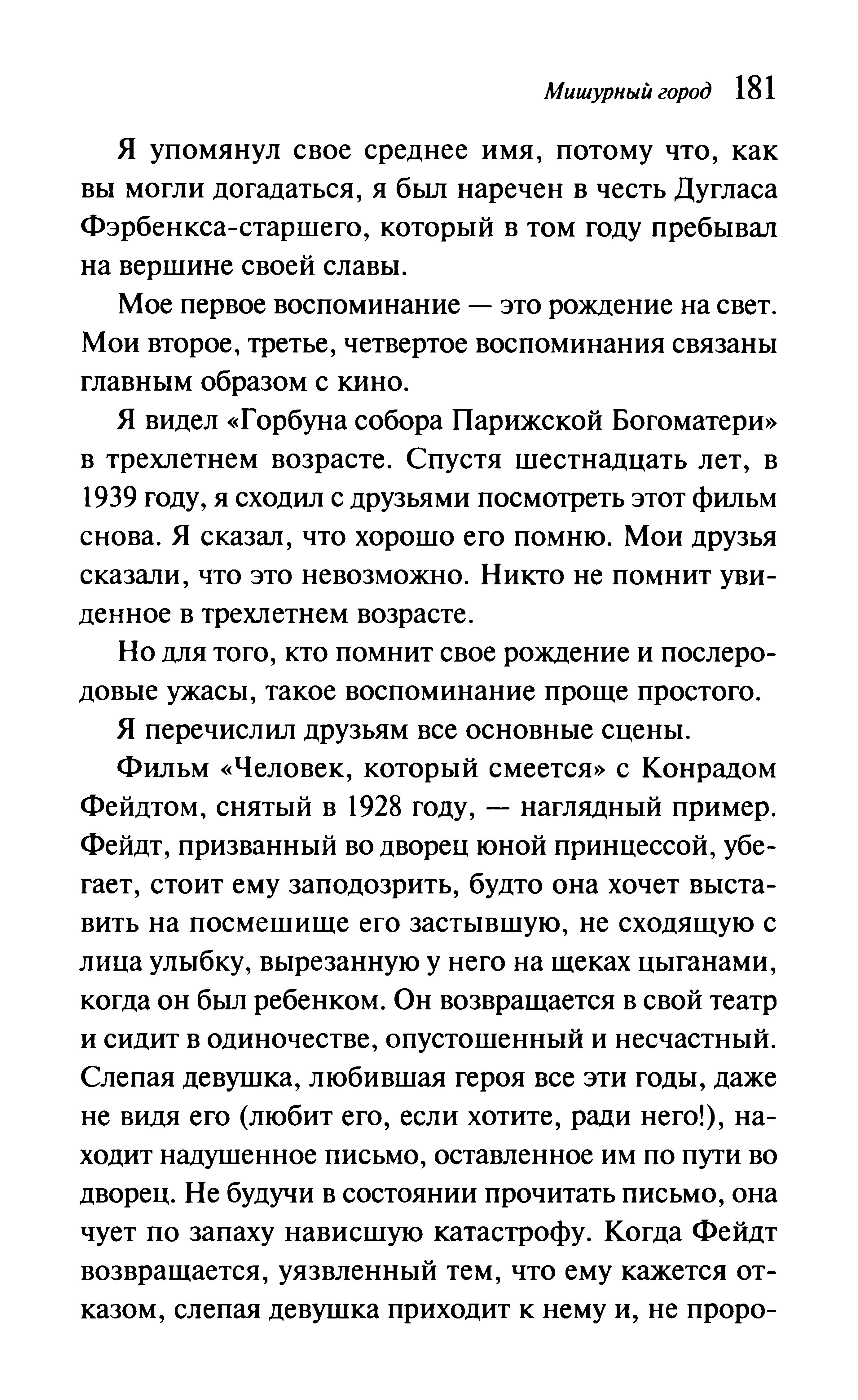 Мишурный город 181

Я упомянул свое среднее имя, потому что, как вы могли догадаться, я был наречен в честь Дугласа Фэрбенкса-старшего, который в том году пребывал на вершине своей славы.

Мое первое воспоминание — это рождение на свет. Мои второе, третье, четвертое воспоминания связаны главным образом с кино.

Я видел «Горбуна собора Парижской Богоматери» в трехлетнем возрасте. Спустя шестнадцать лет, в 1939 году, я сходил с друзьями посмотреть этот фильм снова. Я сказал, что хорошо его помню. Мои друзья сказали, что это невозможно. Никто не помнит увиденное в трехлетнем возрасте.

Но для того, кто помнит свое рождение и послеродовые ужасы, такое воспоминание проще простого.

Я перечислил друзьям все основные сцены.

Фильм «Человек, который смеется» с Конрадом Фейдтом, снятый в 1928 году, — наглядный пример. Фейдт, призванный во дворец юной принцессой, убегает, стоит ему заподозрить, будто она хочет выставить на посмешище его застывшую, не сходящую с лица улыбку, вырезанную у него на щеках цыганами, когда он был ребенком. Он возвращается в свой театр и сидит в одиночестве, опустошенный и несчастный. Слепая девушка, любившая героя все эти годы, даже не видя его (любит его, если хотите, ради него!), находит надушенное письмо, оставленное им по пути во дворец. Не будучи в состоянии прочитать письмо, она чует по запаху нависшую катастрофу. Когда Фейдт возвращается, уязвленный тем, что ему кажется отказом, слепая девушка приходит к нему и, не проро-